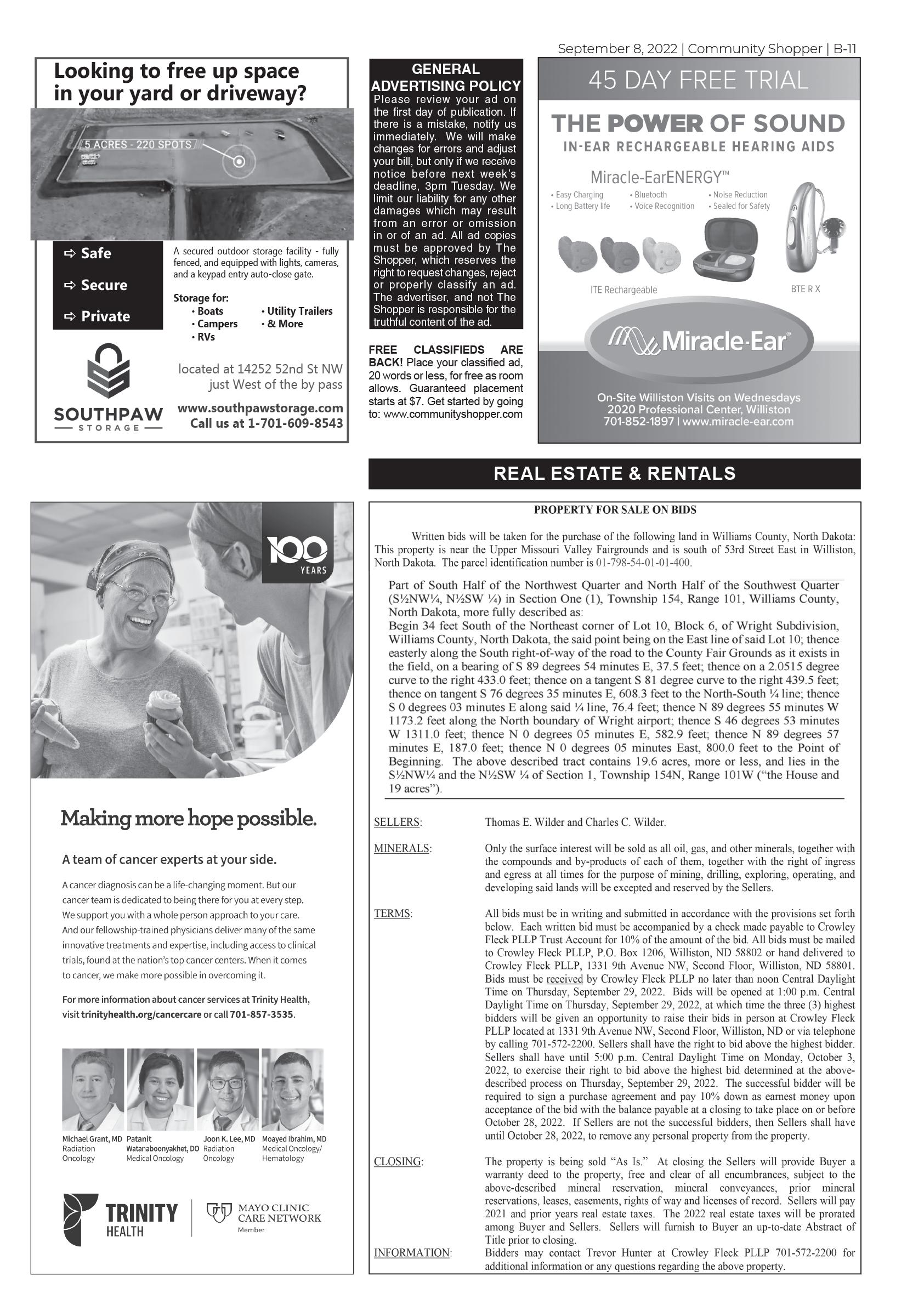 September 8, 2022 | Community Shopper | B-11

Looking to free up space in your yard or driveway?

5 ACRES - 220 SPOTS

⇨ Safe
⇨ Secure
⇨ Private

A secured outdoor storage facility - fully fenced, and equipped with lights, cameras, and a keypad entry auto-close gate.

Storage for:
• Boats
• Campers
• RVs
• Utility Trailers
• & More

SOUTHPAW STORAGE

located at 14252 52nd St NW just West of the by pass
www.southpawstorage.com
Call us at 1-701-609-8543

GENERAL ADVERTISING POLICY
Please review your ad on the first day of publication. If there is a mistake, notify us immediately. We will make changes for errors and adjust your bill, but only if we receive notice before next week's deadline, 3pm Tuesday. We limit our liability for any other damages which may result from an error or omission in or of an ad. All ad copies must be approved by The Shopper, which reserves the right to request changes, reject or properly classify an ad. The advertiser, and not The Shopper is responsible for the truthful content of the ad.

FREE CLASSIFIEDS ARE BACK! Place your classified ad, 20 words or less, for free as room allows. Guaranteed placement starts at $7. Get started by going to: www.communityshopper.com

45 DAY FREE TRIAL
THE POWER OF SOUND
IN-EAR RECHARGEABLE HEARING AIDS
Miracle-EarENERGY™
• Easy Charging
• Long Battery life
• Bluetooth
• Voice Recognition
• Noise Reduction
• Sealed for Safety
ITE Rechargeable
BTE R X
Miracle-Ear®
On-Site Williston Visits on Wednesdays
2020 Professional Center, Williston
701-852-1897 | www.miracle-ear.com

100 YEARS

Making more hope possible.

A team of cancer experts at your side.

A cancer diagnosis can be a life-changing moment. But our cancer team is dedicated to being there for you at every step. We support you with a whole person approach to your care. And our fellowship-trained physicians deliver many of the same innovative treatments and expertise, including access to clinical trials, found at the nation's top cancer centers. When it comes to cancer, we make more possible in overcoming it.

For more information about cancer services at Trinity Health, visit trinityhealth.org/cancercare or call 701-857-3535.

Michael Grant, MD
Radiation Oncology
Patanit Watanaboonyakhet, DO
Medical Oncology
Joon K. Lee, MD
Radiation Oncology
Moayed Ibrahim, MD
Medical Oncology/ Hematology

TRINITY HEALTH
MAYO CLINIC CARE NETWORK
Member

REAL ESTATE & RENTALS

PROPERTY FOR SALE ON BIDS

Written bids will be taken for the purchase of the following land in Williams County, North Dakota: This property is near the Upper Missouri Valley Fairgrounds and is south of 53rd Street East in Williston, North Dakota. The parcel identification number is 01-798-54-01-01-400.

Part of South Half of the Northwest Quarter and North Half of the Southwest Quarter (S½NW¼, N½SW ¼) in Section One (1), Township 154, Range 101, Williams County, North Dakota, more fully described as:
Begin 34 feet South of the Northeast corner of Lot 10, Block 6, of Wright Subdivision, Williams County, North Dakota, the said point being on the East line of said Lot 10; thence easterly along the South right-of-way of the road to the County Fair Grounds as it exists in the field, on a bearing of S 89 degrees 54 minutes E, 37.5 feet; thence on a 2.0515 degree curve to the right 433.0 feet; thence on a tangent S 81 degree curve to the right 439.5 feet; thence on tangent S 76 degrees 35 minutes E, 608.3 feet to the North-South ¼ line; thence S 0 degrees 03 minutes E along said ¼ line, 76.4 feet; thence N 89 degrees 55 minutes W 1173.2 feet along the North boundary of Wright airport; thence S 46 degrees 53 minutes W 1311.0 feet; thence N 0 degrees 05 minutes E, 582.9 feet; thence N 89 degrees 57 minutes E, 187.0 feet; thence N 0 degrees 05 minutes East, 800.0 feet to the Point of Beginning. The above described tract contains 19.6 acres, more or less, and lies in the S½NW¼ and the N½SW ¼ of Section 1, Township 154N, Range 101W ("the House and 19 acres").

SELLERS: Thomas E. Wilder and Charles C. Wilder.

MINERALS: Only the surface interest will be sold as all oil, gas, and other minerals, together with the compounds and by-products of each of them, together with the right of ingress and egress at all times for the purpose of mining, drilling, exploring, operating, and developing said lands will be excepted and reserved by the Sellers.

TERMS: All bids must be in writing and submitted in accordance with the provisions set forth below. Each written bid must be accompanied by a check made payable to Crowley Fleck PLLP Trust Account for 10% of the amount of the bid. All bids must be mailed to Crowley Fleck PLLP, P.O. Box 1206, Williston, ND 58802 or hand delivered to Crowley Fleck PLLP, 1331 9th Avenue NW, Second Floor, Williston, ND 58801. Bids must be received by Crowley Fleck PLLP no later than noon Central Daylight Time on Thursday, September 29, 2022. Bids will be opened at 1:00 p.m. Central Daylight Time on Thursday, September 29, 2022, at which time the three (3) highest bidders will be given an opportunity to raise their bids in person at Crowley Fleck PLLP located at 1331 9th Avenue NW, Second Floor, Williston, ND or via telephone by calling 701-572-2200. Sellers shall have the right to bid above the highest bidder. Sellers shall have until 5:00 p.m. Central Daylight Time on Monday, October 3, 2022, to exercise their right to bid above the highest bid determined at the above-described process on Thursday, September 29, 2022. The successful bidder will be required to sign a purchase agreement and pay 10% down as earnest money upon acceptance of the bid with the balance payable at a closing to take place on or before October 28, 2022. If Sellers are not the successful bidders, then Sellers shall have until October 28, 2022, to remove any personal property from the property.

CLOSING: The property is being sold "As Is." At closing the Sellers will provide Buyer a warranty deed to the property, free and clear of all encumbrances, subject to the above-described mineral reservation, mineral conveyances, prior mineral reservations, leases, easements, rights of way and licenses of record. Sellers will pay 2021 and prior years real estate taxes. The 2022 real estate taxes will be prorated among Buyer and Sellers. Sellers will furnish to Buyer an up-to-date Abstract of Title prior to closing.

INFORMATION: Bidders may contact Trevor Hunter at Crowley Fleck PLLP 701-572-2200 for additional information or any questions regarding the above property.